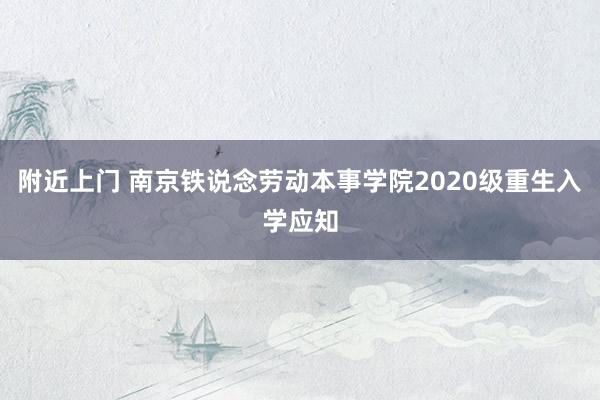 附近上门 南京铁说念劳动本事学院2020级重生入学应知